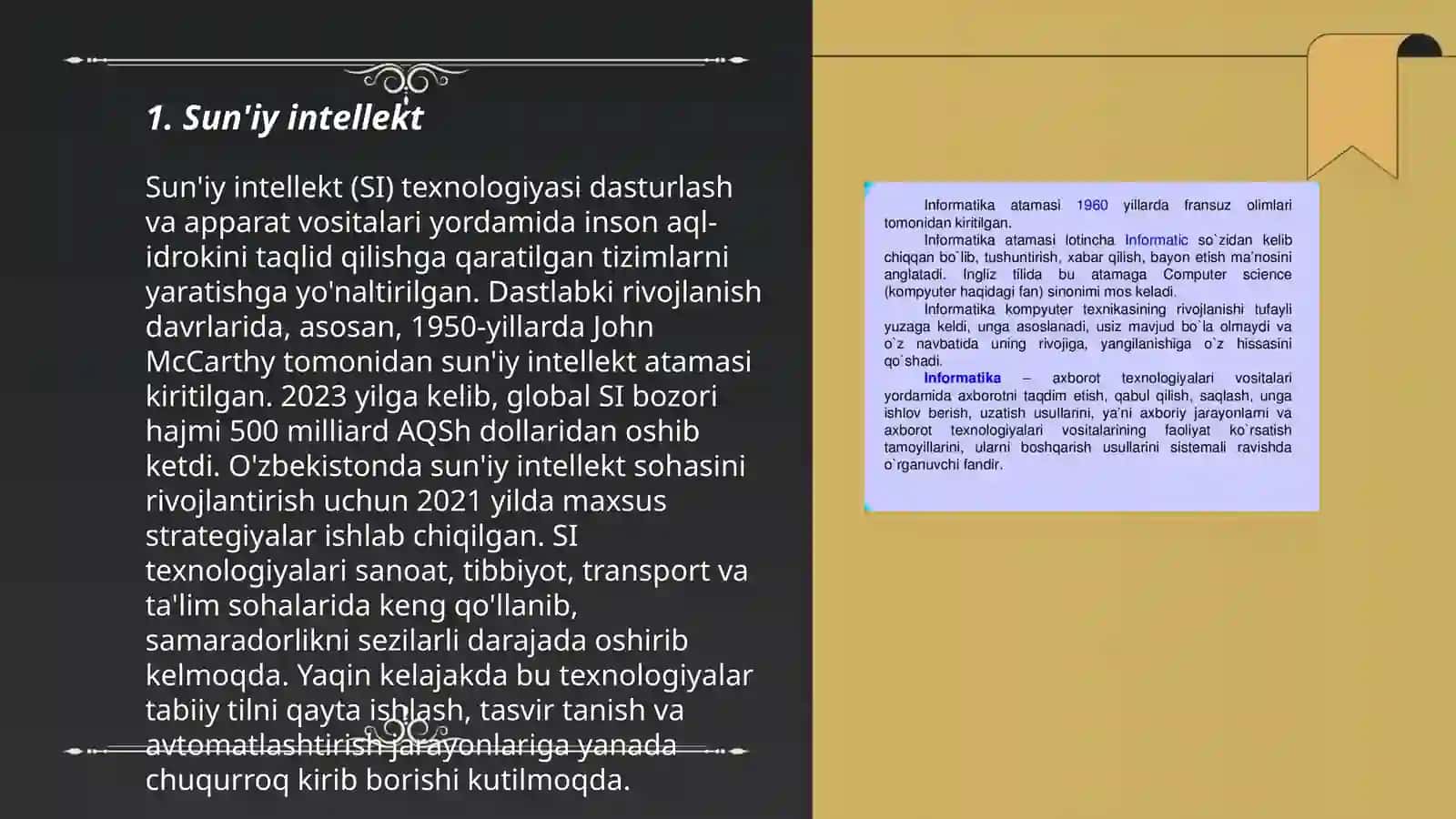 1. Sun'iy intellekt

Sun'iy intellekt (SI) texnologiyasi dasturlash va apparat vositalari yordamida inson aql-idrokini taqlid qilishga qaratilgan tizimlarni yaratishga yo'naltirilgan. Dastlabki rivojlanish davrlarida, asosan, 1950-yillarda John McCarthy tomonidan sun'iy intellekt atamasi kiritilgan. 2023 yilga kelib, global SI bozori hajmi 500 milliard AQSh dollaridan oshib ketdi. O'zbekistonda sun'iy intellekt sohasini rivojlantirish uchun 2021 yilda maxsus strategiyalar ishlab chiqilgan. SI texnologiyalari sanoat, tibbiyot, transport va ta'lim sohalarida keng qo'llanib, samaradorlikni sezilarli darajada oshirib kelmoqda. Yaqin kelajakda bu texnologiyalar tabiiy tilni qayta ishlash, tasvir tanish va avtomatlashtirish jarayonlariga yanada chuqurroq kirib borishi kutilmoqda.

Informatika atamasi 1960 yillarda fransuz olimlari tomonidan kiritilgan.

Informatika atamasi lotincha Informatic so`zidan kelib chiqqan bo`lib, tushuntirish, xabar qilish, bayon etish ma'nosini anglatadi. Ingliz tilida bu atamaga Computer science (kompyuter haqidagi fan) sinonimi mos keladi.

Informatika kompyuter texnikasining rivojlanishi tufayli yuzaga keldi, unga asoslanadi, usiz mavjud bo`la olmaydi va o`z navbatida uning rivojiga, yangilanishiga o`z hissasini qo`shadi.

Informatika – axborot texnologiyalari vositalari yordamida axborotni taqdim etish, qabul qilish, saqlash, unga ishlov berish, uzatish usullarini, ya'ni axboriy jarayonlarni va axborot texnologiyalari vositalarining faoliyat ko`rsatish tamoyillarini, ularni boshqarish usullarini sistemali ravishda o`rganuvchi fandir.